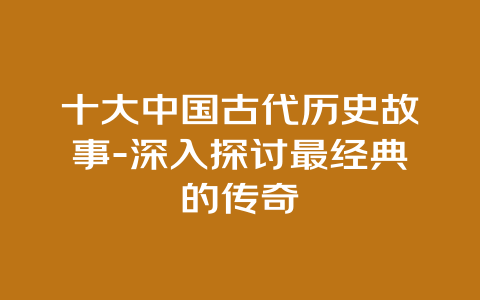 十大中国古代历史故事-深入探讨最经典的传奇